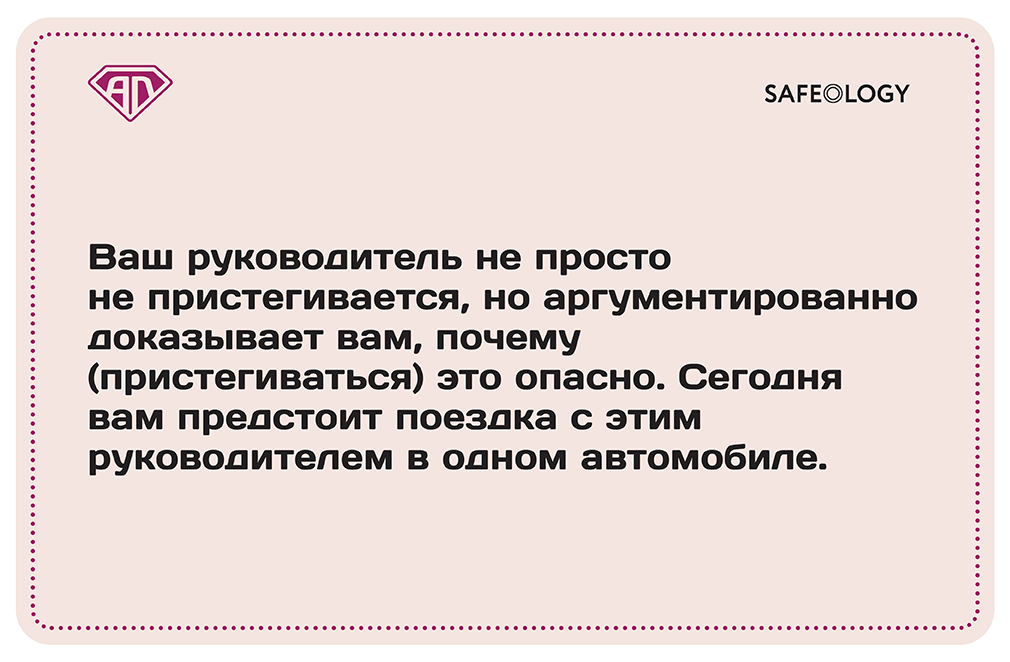 SAFEOLOGY

Ваш руководитель не просто не пристегивается, но аргументированно доказывает вам, почему (пристегиваться) это опасно. Сегодня вам предстоит поездка с этим руководителем в одном автомобиле.